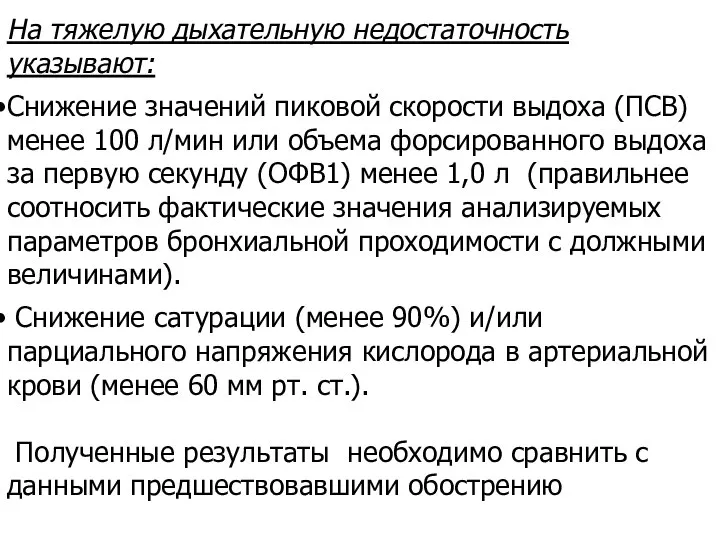 На тяжелую дыхательную недостаточность указывают:

•Снижение значений пиковой скорости выдоха (ПСВ) менее 100 л/мин или объема форсированного выдоха за первую секунду (ОФВ1) менее 1,0 л (правильнее соотносить фактические значения анализируемых параметров бронхиальной проходимости с должными величинами).

• Снижение сатурации (менее 90%) и/или парциального напряжения кислорода в артериальной крови (менее 60 мм рт. ст.).

Полученные результаты необходимо сравнить с данными предшествовавшими обострению